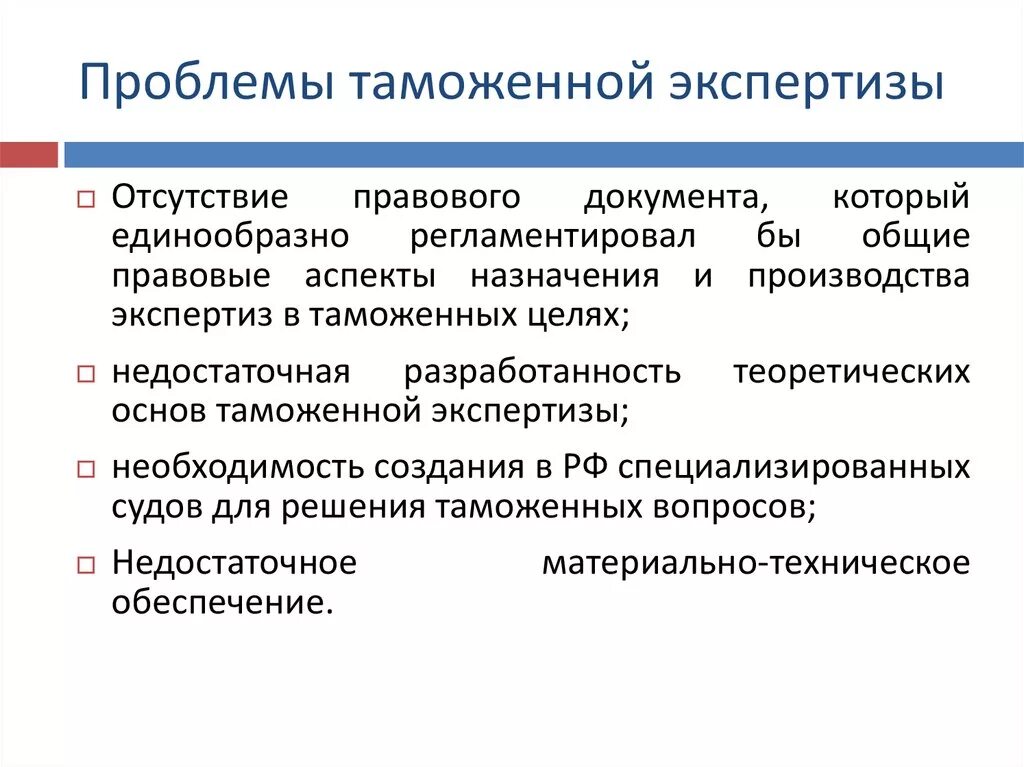 Проблемы таможенной экспертизы

□ Отсутствие правового документа, который единообразно регламентировал бы общие правовые аспекты назначения и производства экспертиз в таможенных целях;

□ недостаточная разработанность теоретических основ таможенной экспертизы;

□ необходимость создания в РФ специализированных судов для решения таможенных вопросов;

□ Недостаточное материально-техническое обеспечение.